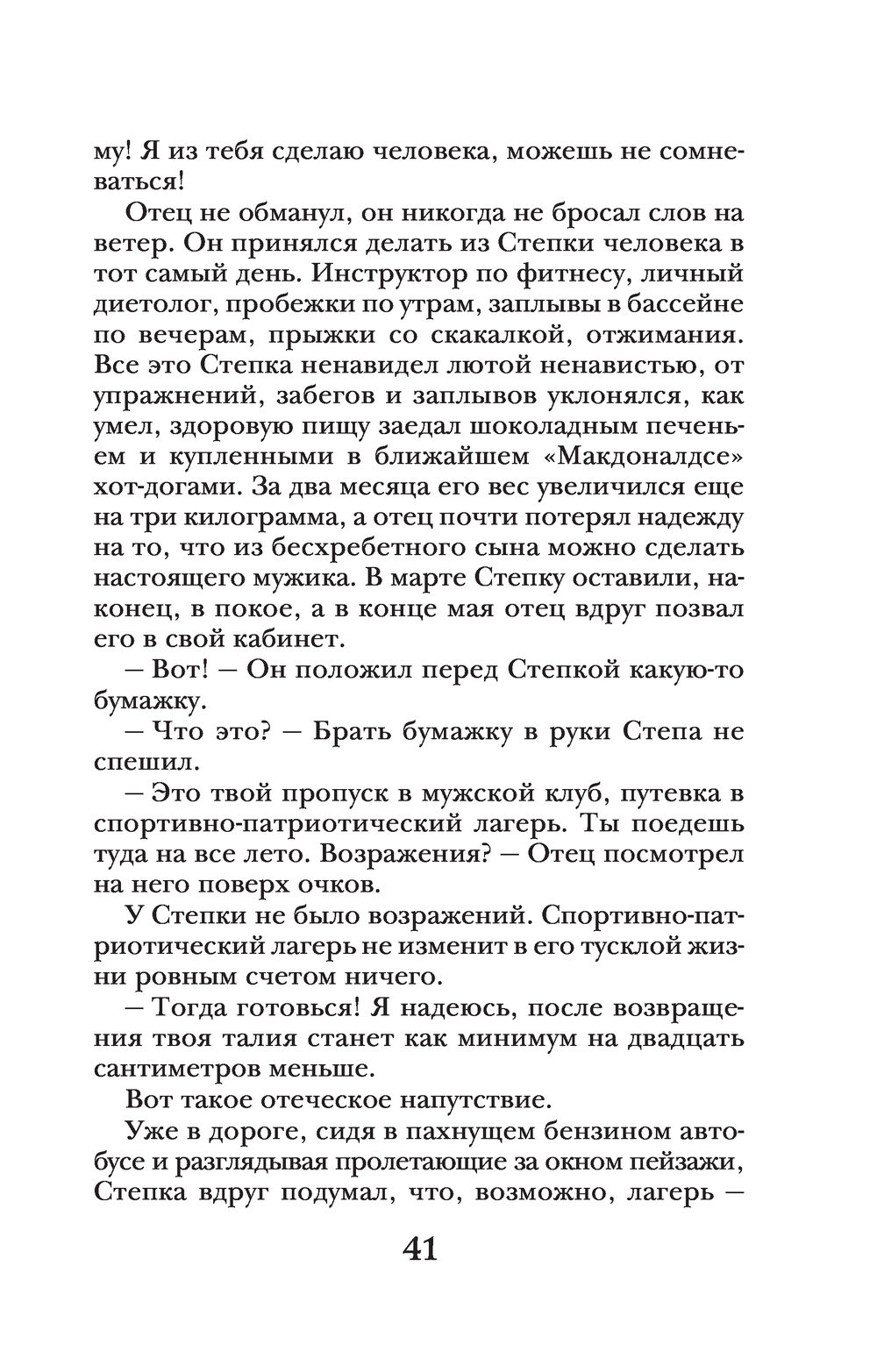 му! Я из тебя сделаю человека, можешь не сомневаться!

Отец не обманул, он никогда не бросал слов на ветер. Он принялся делать из Степки человека в тот самый день. Инструктор по фитнесу, личный диетолог, пробежки по утрам, заплывы в бассейне по вечерам, прыжки со скакалкой, отжимания. Все это Степка ненавидел лютой ненавистью, от упражнений, забегов и заплывов уклонялся, как умел, здоровую пищу заедал шоколадным печеньем и купленными в ближайшем «Макдоналдсе» хот-догами. За два месяца его вес увеличился еще на три килограмма, а отец почти потерял надежду на то, что из бесхребетного сына можно сделать настоящего мужика. В марте Степку оставили, наконец, в покое, а в конце мая отец вдруг позвал его в свой кабинет.

— Вот! — Он положил перед Степкой какую-то бумажку.

— Что это? — Брать бумажку в руки Степа не спешил.

— Это твой пропуск в мужской клуб, путевка в спортивно-патриотический лагерь. Ты поедешь туда на все лето. Возражения? — Отец посмотрел на него поверх очков.

У Степки не было возражений. Спортивно-патриотический лагерь не изменит в его тусклой жизни ровным счетом ничего.

— Тогда готовься! Я надеюсь, после возвращения твоя талия станет как минимум на двадцать сантиметров меньше.

Вот такое отеческое напутствие.

Уже в дороге, сидя в пахнущем бензином автобусе и разглядывая пролетающие за окном пейзажи, Степка вдруг подумал, что, возможно, лагерь —

41